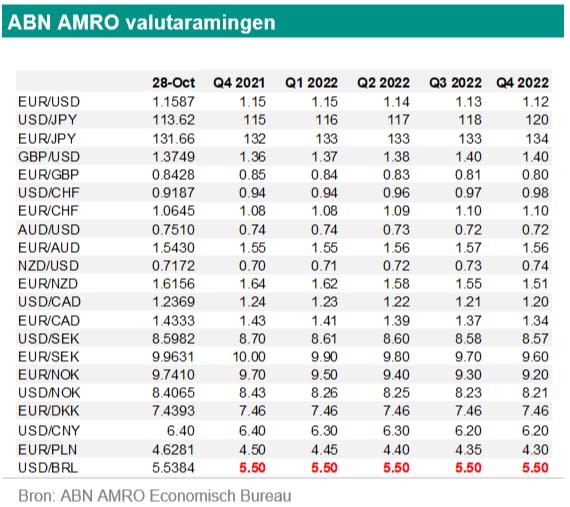 ABN AMRO valutaramingen

| | 28-Oct | Q4 2021 | Q1 2022 | Q2 2022 | Q3 2022 | Q4 2022 |
|---|---|---|---|---|---|---|
| EUR/USD | 1.1587 | 1.15 | 1.15 | 1.14 | 1.13 | 1.12 |
| USD/JPY | 113.62 | 115 | 116 | 117 | 118 | 120 |
| EUR/JPY | 131.66 | 132 | 133 | 133 | 133 | 134 |
| GBP/USD | 1.3749 | 1.36 | 1.37 | 1.38 | 1.40 | 1.40 |
| EUR/GBP | 0.8428 | 0.85 | 0.84 | 0.83 | 0.81 | 0.80 |
| USD/CHF | 0.9187 | 0.94 | 0.94 | 0.96 | 0.97 | 0.98 |
| EUR/CHF | 1.0645 | 1.08 | 1.08 | 1.09 | 1.10 | 1.10 |
| AUD/USD | 0.7510 | 0.74 | 0.74 | 0.73 | 0.72 | 0.72 |
| EUR/AUD | 1.5430 | 1.55 | 1.55 | 1.56 | 1.57 | 1.56 |
| NZD/USD | 0.7172 | 0.70 | 0.71 | 0.72 | 0.73 | 0.74 |
| EUR/NZD | 1.6156 | 1.64 | 1.62 | 1.58 | 1.55 | 1.51 |
| USD/CAD | 1.2369 | 1.24 | 1.23 | 1.22 | 1.21 | 1.20 |
| EUR/CAD | 1.4333 | 1.43 | 1.41 | 1.39 | 1.37 | 1.34 |
| USD/SEK | 8.5982 | 8.70 | 8.61 | 8.60 | 8.58 | 8.57 |
| EUR/SEK | 9.9631 | 10.00 | 9.90 | 9.80 | 9.70 | 9.60 |
| EUR/NOK | 9.7410 | 9.70 | 9.50 | 9.40 | 9.30 | 9.20 |
| USD/NOK | 8.4065 | 8.43 | 8.26 | 8.25 | 8.23 | 8.21 |
| EUR/DKK | 7.4393 | 7.46 | 7.46 | 7.46 | 7.46 | 7.46 |
| USD/CNY | 6.40 | 6.40 | 6.30 | 6.30 | 6.20 | 6.20 |
| EUR/PLN | 4.6281 | 4.50 | 4.45 | 4.40 | 4.35 | 4.30 |
| USD/BRL | 5.5384 | 5.50 | 5.50 | 5.50 | 5.50 | 5.50 |

Bron: ABN AMRO Economisch Bureau